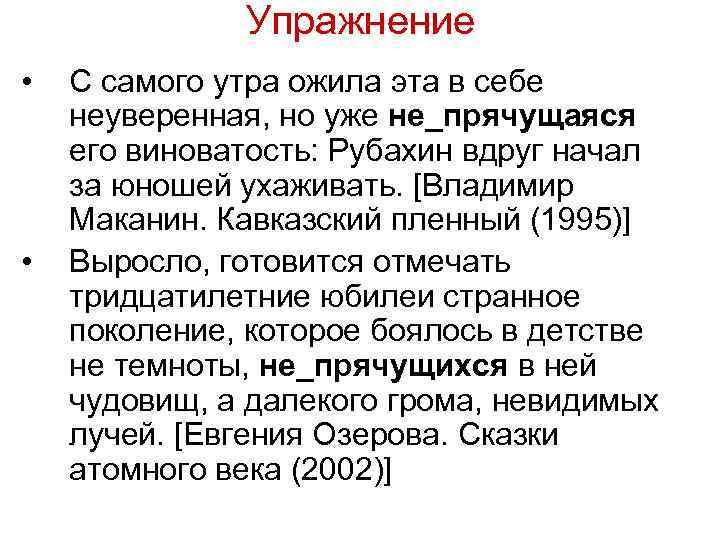 Упражнение

• С самого утра ожила эта в себе неуверенная, но уже не_прячущаяся его виноватость: Рубахин вдруг начал за юношей ухаживать. [Владимир Маканин. Кавказский пленный (1995)]

• Выросло, готовится отмечать тридцатилетние юбилеи странное поколение, которое боялось в детстве не темноты, не_прячущихся в ней чудовищ, а далекого грома, невидимых лучей. [Евгения Озерова. Сказки атомного века (2002)]